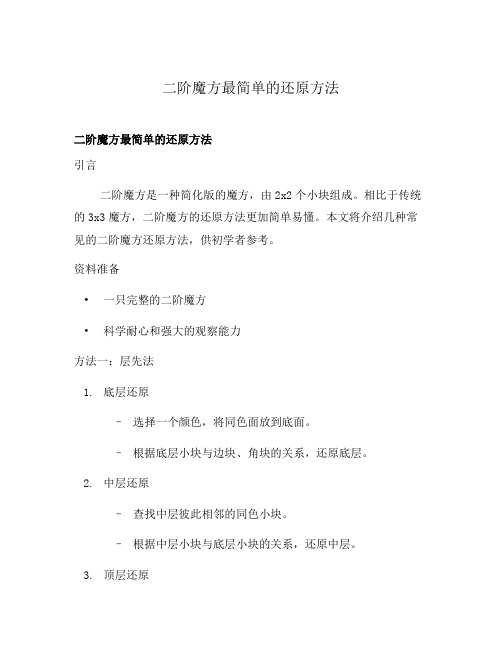 二阶魔方最简单的还原方法

二阶魔方最简单的还原方法

引言

二阶魔方是一种简化版的魔方，由 2x2 个小块组成。相比于传统的 3x3 魔方，二阶魔方的还原方法更加简单易懂。本文将介绍几种常见的二阶魔方还原方法，供初学者参考。

资料准备

• 一只完整的二阶魔方

• 科学耐心和强大的观察能力

方法一：层先法

1. 底层还原

– 选择一个颜色，将同色面放到底面。

– 根据底层小块与边块、角块的关系，还原底层。

2. 中层还原

– 查找中层彼此相邻的同色小块。

– 根据中层小块与底层小块的关系，还原中层。

3. 顶层还原